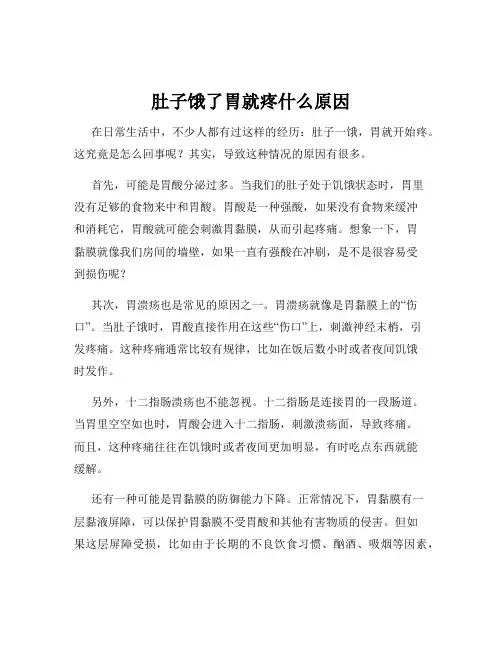 肚子饿了胃就疼什么原因

在日常生活中，不少人都有过这样的经历：肚子一饿，胃就开始疼。这究竟是怎么回事呢？其实，导致这种情况的原因有很多。

首先，可能是胃酸分泌过多。当我们的肚子处于饥饿状态时，胃里没有足够的食物来中和胃酸。胃酸是一种强酸，如果没有食物来缓冲和消耗它，胃酸就可能会刺激胃黏膜，从而引起疼痛。想象一下，胃黏膜就像我们房间的墙壁，如果一直有强酸在冲刷，是不是很容易受到损伤呢？

其次，胃溃疡也是常见的原因之一。胃溃疡就像是胃黏膜上的“伤口”。当肚子饿时，胃酸直接作用在这些“伤口”上，刺激神经末梢，引发疼痛。这种疼痛通常比较有规律，比如在饭后数小时或者夜间饥饿时发作。

另外，十二指肠溃疡也不能忽视。十二指肠是连接胃的一段肠道。当胃里空空如也时，胃酸会进入十二指肠，刺激溃疡面，导致疼痛。而且，这种疼痛往往在饥饿时或者夜间更加明显，有时吃点东西就能缓解。

还有一种可能是胃黏膜的防御能力下降。正常情况下，胃黏膜有一层黏液屏障，可以保护胃黏膜不受胃酸和其他有害物质的侵害。但如果这层屏障受损，比如由于长期的不良饮食习惯、酗酒、吸烟等因素，